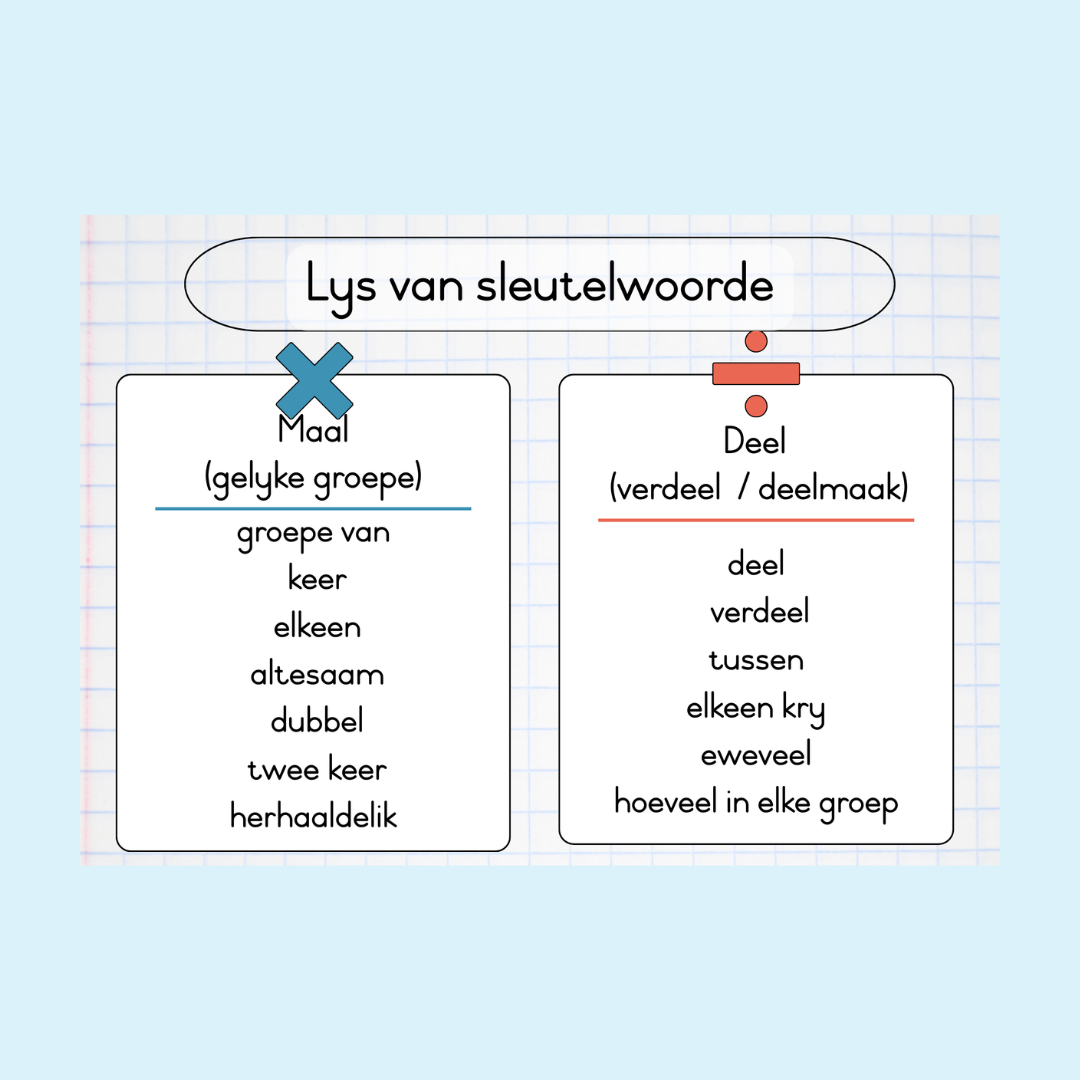 Lys van sleutelwoorde

Maal
(gelyke groepe)

groepe van
keer
elkeen
altesaam
dubbel
twee keer
herhaaldelik

Deel
(verdeel / deelmaak)

deel
verdeel
tussen
elkeen kry
eweveel
hoeveel in elke groep